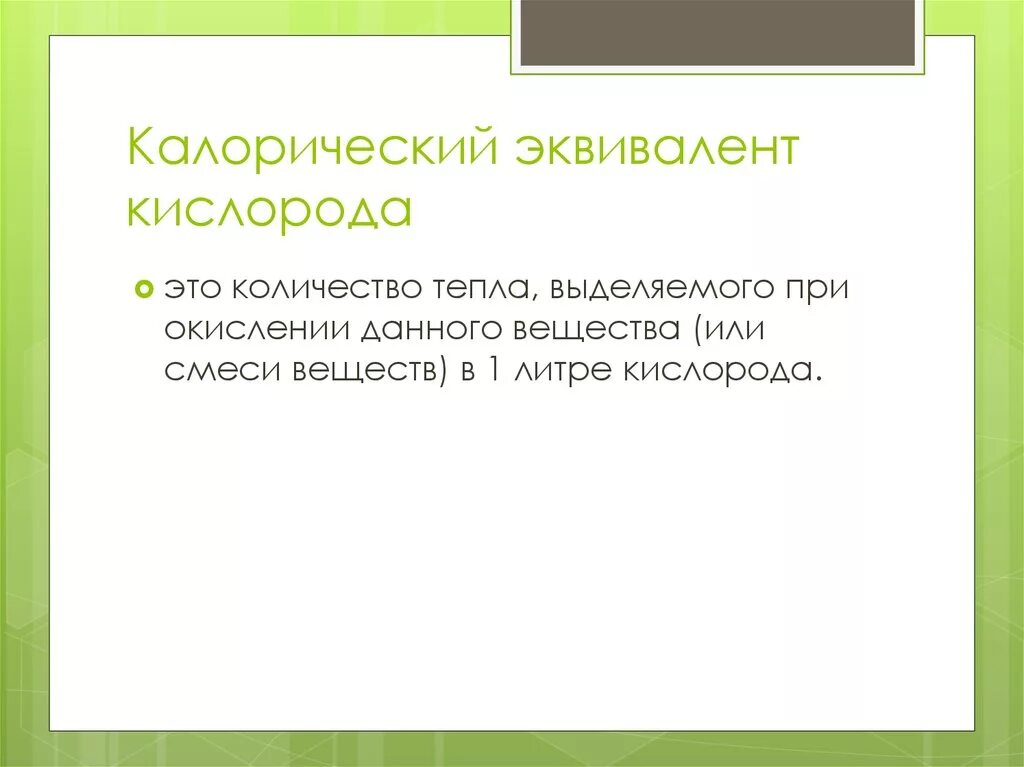 Калорический эквивалент кислорода

это количество тепла, выделяемого при окислении данного вещества (или смеси веществ) в 1 литре кислорода.